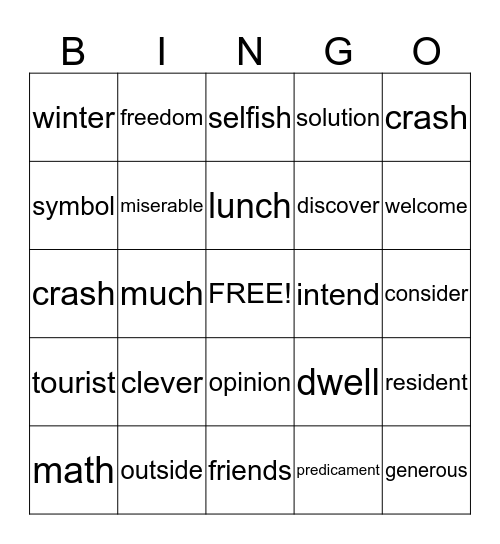 | B | I | N | G | O |
|---|---|---|---|---|
| winter | freedom | selfish | solution | crash |
| symbol | miserable | lunch | discover | welcome |
| crash | much | FREE! | intend | consider |
| tourist | clever | opinion | dwell | resident |
| math | outside | friends | predicament | generous |